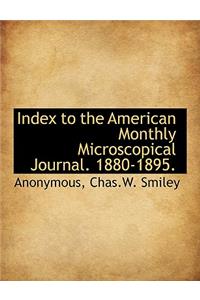 Index to the American Monthly Microscopical Journal. 1880-1895.

Anonymous, Chas.W. Smiley